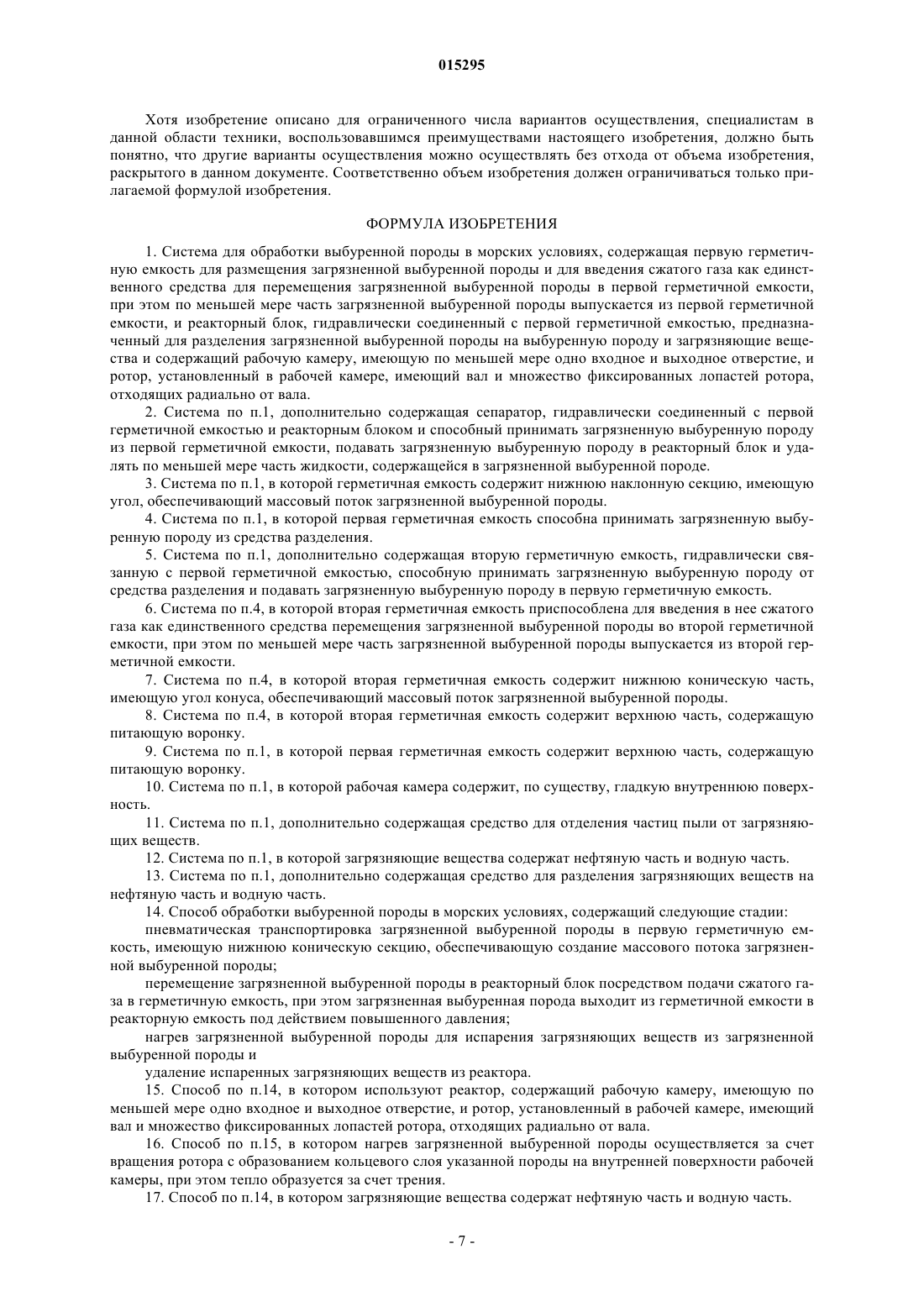 015295

Хотя изобретение описано для ограниченного числа вариантов осуществления, специалистам в данной области техники, воспользовавшимся преимуществами настоящего изобретения, должно быть понятно, что другие варианты осуществления можно осуществлять без отхода от объема изобретения, раскрытого в данном документе. Соответственно объем изобретения должен ограничиваться только прилагаемой формулой изобретения.

ФОРМУЛА ИЗОБРЕТЕНИЯ

1. Система для обработки выбуренной породы в морских условиях, содержащая первую герметичную емкость для размещения загрязненной выбуренной породы и для введения сжатого газа как единственного средства для перемещения загрязненной выбуренной породы в первой герметичной емкости, при этом по меньшей мере часть загрязненной выбуренной породы выпускается из первой герметичной емкости, и реакторный блок, гидравлически соединенный с первой герметичной емкостью, предназначенный для разделения загрязненной выбуренной породы на выбуренную породу и загрязняющие вещества и содержащий рабочую камеру, имеющую по меньшей мере одно входное и выходное отверстие, и ротор, установленный в рабочей камере, имеющий вал и множество фиксированных лопастей ротора, отходящих радиально от вала.

2. Система по п.1, дополнительно содержащая сепаратор, гидравлически соединенный с первой герметичной емкостью и реакторным блоком и способный принимать загрязненную выбуренную породу из первой герметичной емкости, подавать загрязненную выбуренную породу в реакторный блок и удалять по меньшей мере часть жидкости, содержащейся в загрязненной выбуренной породе.

3. Система по п.1, в которой герметичная емкость содержит нижнюю наклонную секцию, имеющую угол, обеспечивающий массовый поток загрязненной выбуренной породы.

4. Система по п.1, в которой первая герметичная емкость способна принимать загрязненную выбуренную породу из средства разделения.

5. Система по п.1, дополнительно содержащая вторую герметичную емкость, гидравлически связанную с первой герметичной емкостью, способную принимать загрязненную выбуренную породу от средства разделения и подавать загрязненную выбуренную породу в первую герметичную емкость.

6. Система по п.4, в которой вторая герметичная емкость приспособлена для введения в нее сжатого газа как единственного средства перемещения загрязненной выбуренной породы во второй герметичной емкости, при этом по меньшей мере часть загрязненной выбуренной породы выпускается из второй герметичной емкости.

7. Система по п.4, в которой вторая герметичная емкость содержит нижнюю коническую часть, имеющую угол конуса, обеспечивающий массовый поток загрязненной выбуренной породы.

8. Система по п.4, в которой вторая герметичная емкость содержит верхнюю часть, содержащую питающую воронку.

9. Система по п.1, в которой первая герметичная емкость содержит верхнюю часть, содержащую питающую воронку.

10. Система по п.1, в которой рабочая камера содержит, по существу, гладкую внутреннюю поверхность.

11. Система по п.1, дополнительно содержащая средство для отделения частиц пыли от загрязняющих веществ.

12. Система по п.1, в которой загрязняющие вещества содержат нефтяную часть и водную часть.

13. Система по п.1, дополнительно содержащая средство для разделения загрязняющих веществ на нефтяную часть и водную часть.

14. Способ обработки выбуренной породы в морских условиях, содержащий следующие стадии:

пневматическая транспортировка загрязненной выбуренной породы в первую герметичную емкость, имеющую нижнюю коническую секцию, обеспечивающую создание массового потока загрязненной выбуренной породы;

перемещение загрязненной выбуренной породы в реакторный блок посредством подачи сжатого газа в герметичную емкость, при этом загрязненная выбуренная порода выходит из герметичной емкости в реакторную емкость под действием повышенного давления;

нагрев загрязненной выбуренной породы для испарения загрязняющих веществ из загрязненной выбуренной породы и

удаление испаренных загрязняющих веществ из реактора.

15. Способ по п.14, в котором используют реактор, содержащий рабочую камеру, имеющую по меньшей мере одно входное и выходное отверстие, и ротор, установленный в рабочей камере, имеющий вал и множество фиксированных лопастей ротора, отходящих радиально от вала.

16. Способ по п.15, в котором нагрев загрязненной выбуренной породы осуществляется за счет вращения ротора с образованием кольцевого слоя указанной породы на внутренней поверхности рабочей камеры, при этом тепло образуется за счет трения.

17. Способ по п.14, в котором загрязняющие вещества содержат нефтяную часть и водную часть.

- 7 -